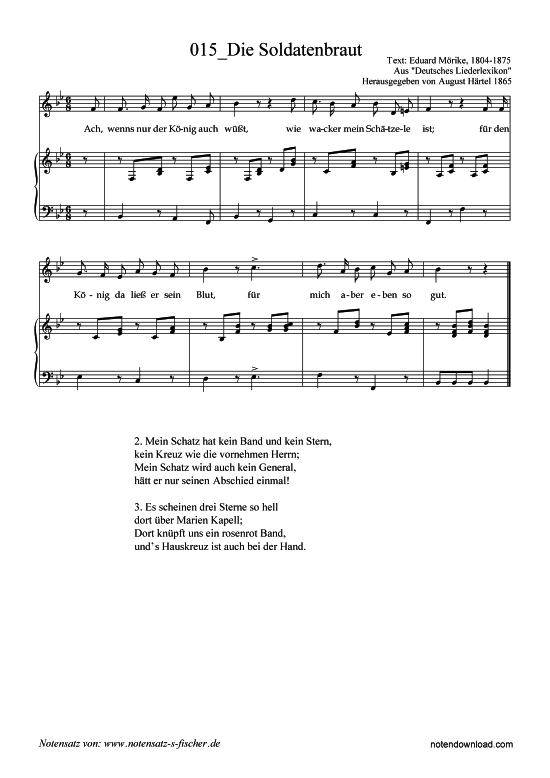 015_Die Soldatenbraut

Text: Eduard Mörike, 1804-1875
Aus "Deutsches Liederlexikon"
Herausgegeben von August Härtel 1865

Ach, wenns nur der Kö-nig auch wüßt, wie wa-cker mein Schä-tze-le ist; für den Kö-nig da ließ er sein Blut, für mich a-ber e-ben so gut.

2. Mein Schatz hat kein Band und kein Stern,
kein Kreuz wie die vornehmen Herrn;
Mein Schatz wird auch kein General,
hätt er nur seinen Abschied einmal!

3. Es scheinen drei Sterne so hell
dort über Marien Kapell;
Dort knüpft uns ein rosenrot Band,
und's Hauskreuz ist auch bei der Hand.

Notensatz von: www.notensatz-s-fischer.de

notendownload.com